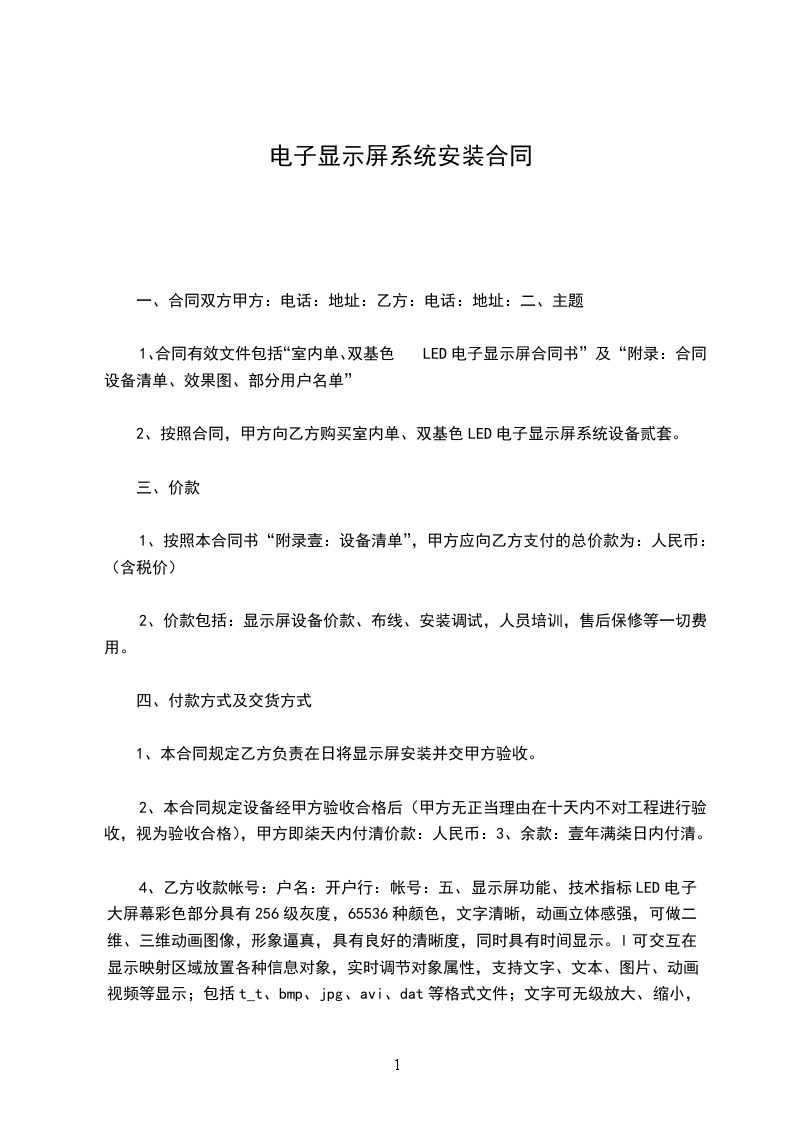 电子显示屏系统安装合同

一、合同双方甲方：电话：地址：乙方：电话：地址：二、主题

1、合同有效文件包括“室内单、双基色 LED 电子显示屏合同书”及“附录：合同设备清单、效果图、部分用户名单”

2、按照合同，甲方向乙方购买室内单、双基色 LED 电子显示屏系统设备贰套。

三、价款

1、按照本合同书“附录壹：设备清单”，甲方应向乙方支付的总价款为：人民币：（含税价）

2、价款包括：显示屏设备价款、布线、安装调试，人员培训，售后保修等一切费用。

四、付款方式及交货方式

1、本合同规定乙方负责在日将显示屏安装并交甲方验收。

2、本合同规定设备经甲方验收合格后（甲方无正当理由在十天内不对工程进行验收，视为验收合格），甲方即柒天内付清价款：人民币：3、余款：壹年满柒日内付清。

4、乙方收款帐号：户名：开户行：帐号：五、显示屏功能、技术指标 LED 电子大屏幕彩色部分具有 256 级灰度，65536 种颜色，文字清晰，动画立体感强，可做二维、三维动画图像，形象逼真，具有良好的清晰度，同时具有时间显示。l 可交互在显示映射区域放置各种信息对象，实时调节对象属性，支持文字、文本、图片、动画视频等显示；包括 t_t、bmp、jpg、avi、dat 等格式文件；文字可无级放大、缩小，

1